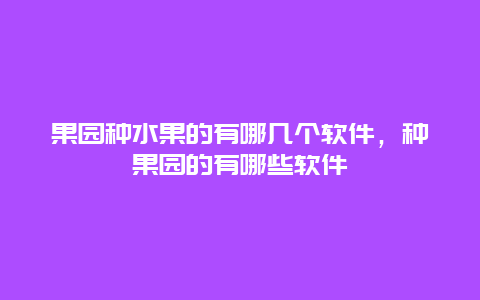 果园种水果的有哪几个软件，种果园的有哪些软件